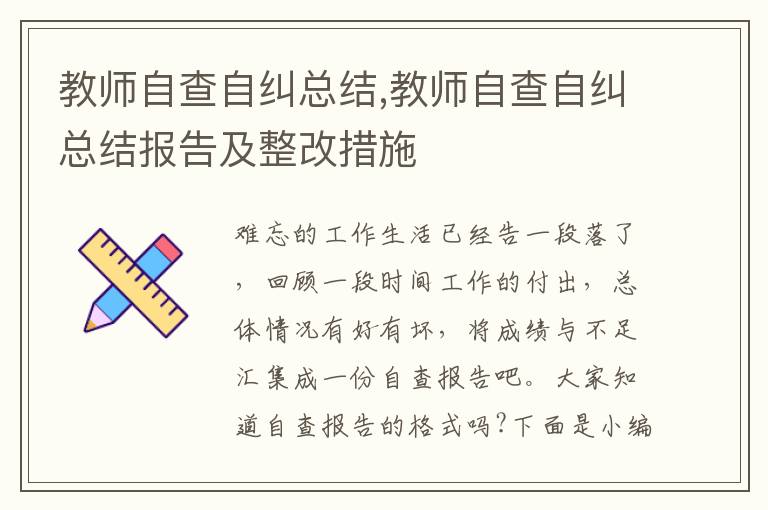 教师自查自纠总结,教师自查自纠总结报告及整改措施

难忘的工作生活已经告一段落了，回顾一段时间工作的付出，总体情况有好有坏，将成绩与不足汇集成一份自查报告吧。大家知道自查报告的格式吗?下面是小编